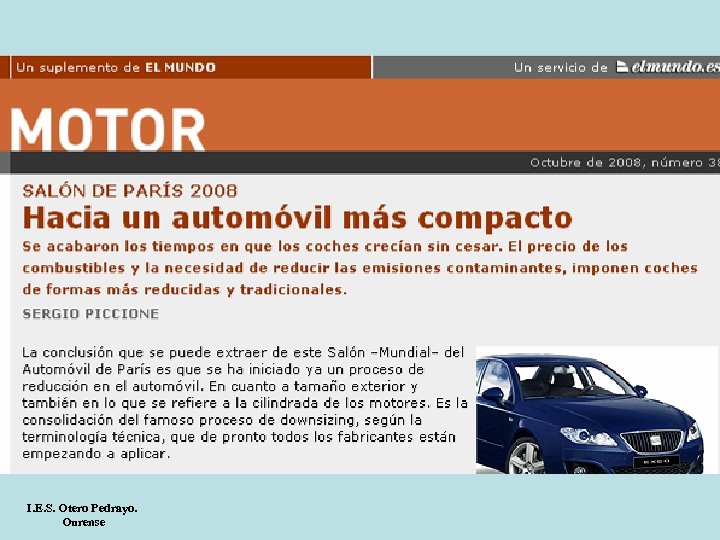 Un suplemento de EL MUNDO

Un servicio de elmundo.es

MOTOR

Octubre de 2008, número 38

SALÓN DE PARÍS 2008

Hacia un automóvil más compacto

Se acabaron los tiempos en que los coches crecían sin cesar. El precio de los combustibles y la necesidad de reducir las emisiones contaminantes, imponen coches de formas más reducidas y tradicionales.

SERGIO PICCIONE

La conclusión que se puede extraer de este Salón –Mundial– del Automóvil de París es que se ha iniciado ya un proceso de reducción en el automóvil. En cuanto a tamaño exterior y también en lo que se refiere a la cilindrada de los motores. Es la consolidación del famoso proceso de downsizing, según la terminología técnica, que de pronto todos los fabricantes están empezando a aplicar.

I.E.S. Otero Pedrayo.
Ourense